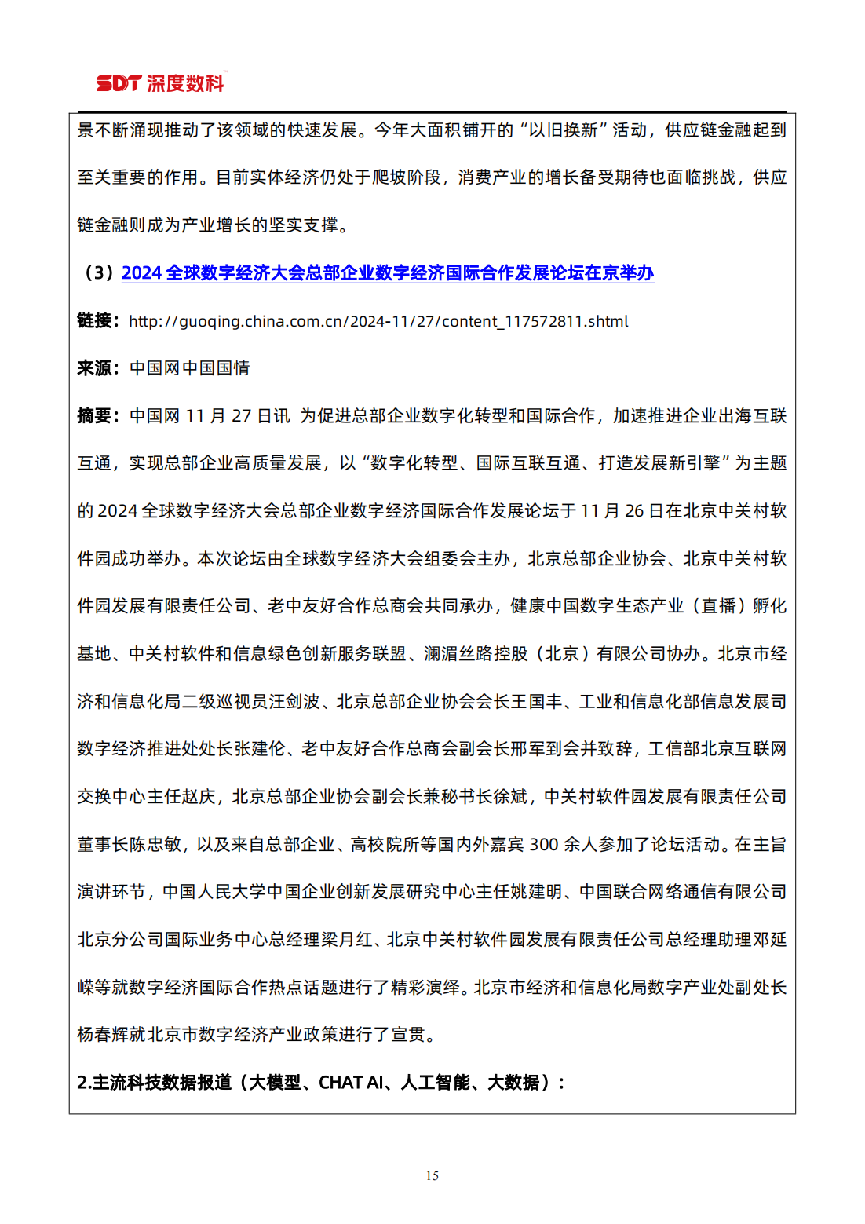 SDT 深度数科

景不断涌现推动了该领域的快速发展。今年大面积铺开的“以旧换新”活动，供应链金融起到至关重要的作用。目前实体经济仍处于爬坡阶段，消费产业的增长备受期待也面临挑战，供应链金融则成为产业增长的坚实支撑。

（3）2024 全球数字经济大会总部企业数字经济国际合作发展论坛在京举办

链接：http://guoqing.china.com.cn/2024-11/27/content_117572811.shtml

来源：中国网中国国情

摘要：中国网 11 月 27 日讯 为促进总部企业数字化转型和国际合作，加速推进企业出海互联互通，实现总部企业高质量发展，以“数字化转型、国际互联互通、打造发展新引擎”为主题的 2024 全球数字经济大会总部企业数字经济国际合作发展论坛于 11 月 26 日在北京中关村软件园成功举办。本次论坛由全球数字经济大会组委会主办，北京总部企业协会、北京中关村软件园发展有限责任公司、老中友好合作总商会共同承办，健康中国数字生态产业（直播）孵化基地、中关村软件和信息绿色创新服务联盟、澜湄丝路控股（北京）有限公司协办。北京市经济和信息化局二级巡视员汪剑波、北京总部企业协会会长王国丰、工业和信息化部信息发展司数字经济推进处处长张建伦、老中友好合作总商会副会长邢军到会并致辞，工信部北京互联网交换中心主任赵庆，北京总部企业协会副会长兼秘书长徐斌，中关村软件园发展有限责任公司董事长陈忠敏，以及来自总部企业、高校院所等国内外嘉宾 300 余人参加了论坛活动。在主旨演讲环节，中国人民大学中国企业创新发展研究中心主任姚建明、中国联合网络通信有限公司北京分公司国际业务中心总经理梁月红、北京中关村软件园发展有限责任公司总经理助理邓延嵘等就数字经济国际合作热点话题进行了精彩演绎。北京市经济和信息化局数字产业处副处长杨春辉就北京市数字经济产业政策进行了宣贯。

2.主流科技数据报道（大模型、CHAT AI、人工智能、大数据）：

15